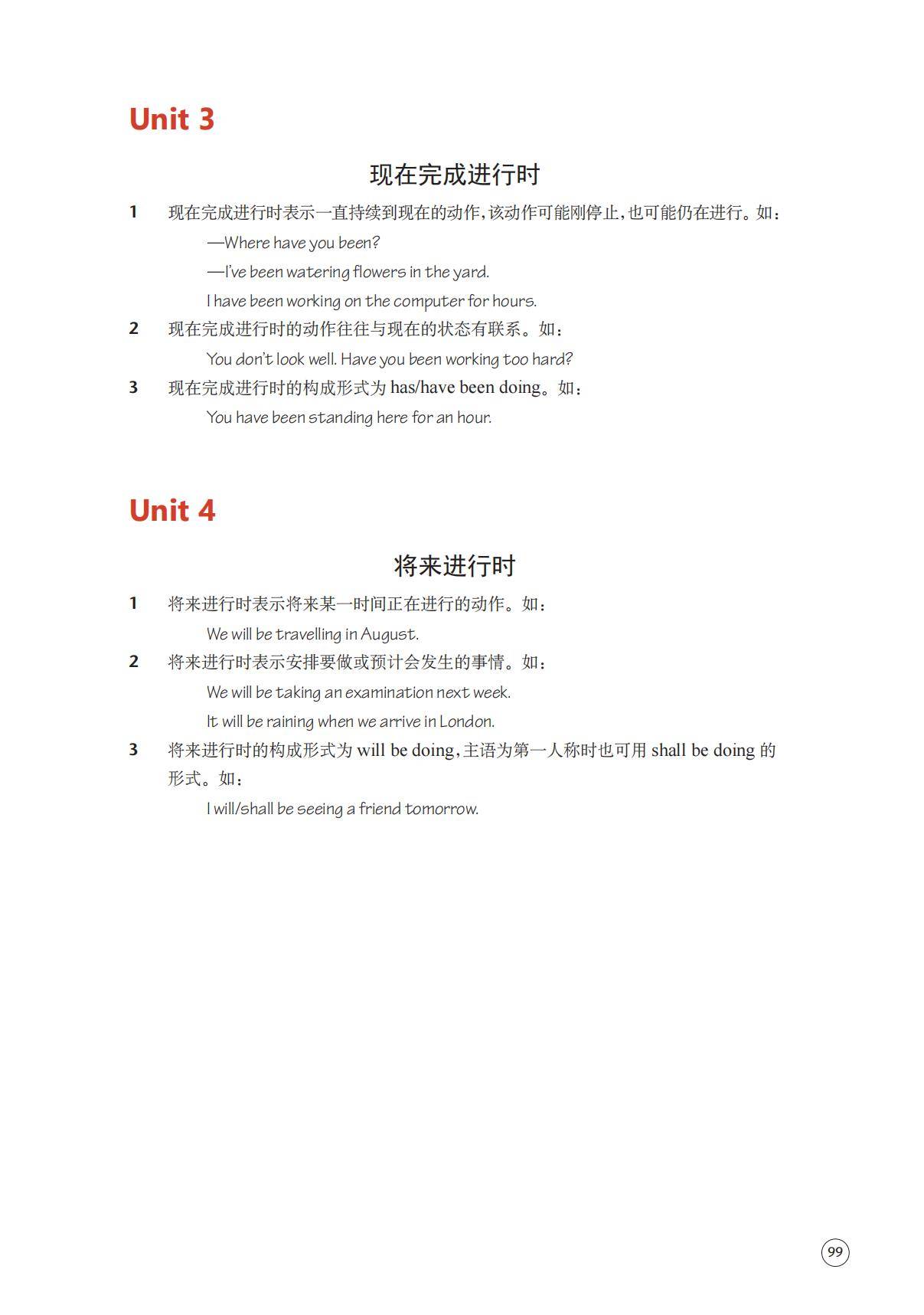 Unit 3

现在完成进行时

1 现在完成进行时表示一直持续到现在的动作,该动作可能刚停止,也可能仍在进行。如:

—Where have you been?

—I've been watering flowers in the yard.

I have been working on the computer for hours.

2 现在完成进行时的动作往往与现在的状态有联系。如:

You don't look well. Have you been working too hard?

3 现在完成进行时的构成形式为 has/have been doing。如:

You have been standing here for an hour.

Unit 4

将来进行时

1 将来进行时表示将来某一时间正在进行的动作。如:

We will be travelling in August.

2 将来进行时表示安排要做或预计会发生的事情。如:

We will be taking an examination next week.

It will be raining when we arrive in London.

3 将来进行时的构成形式为 will be doing,主语为第一人称时也可用 shall be doing 的形式。如:

I will/shall be seeing a friend tomorrow.

99